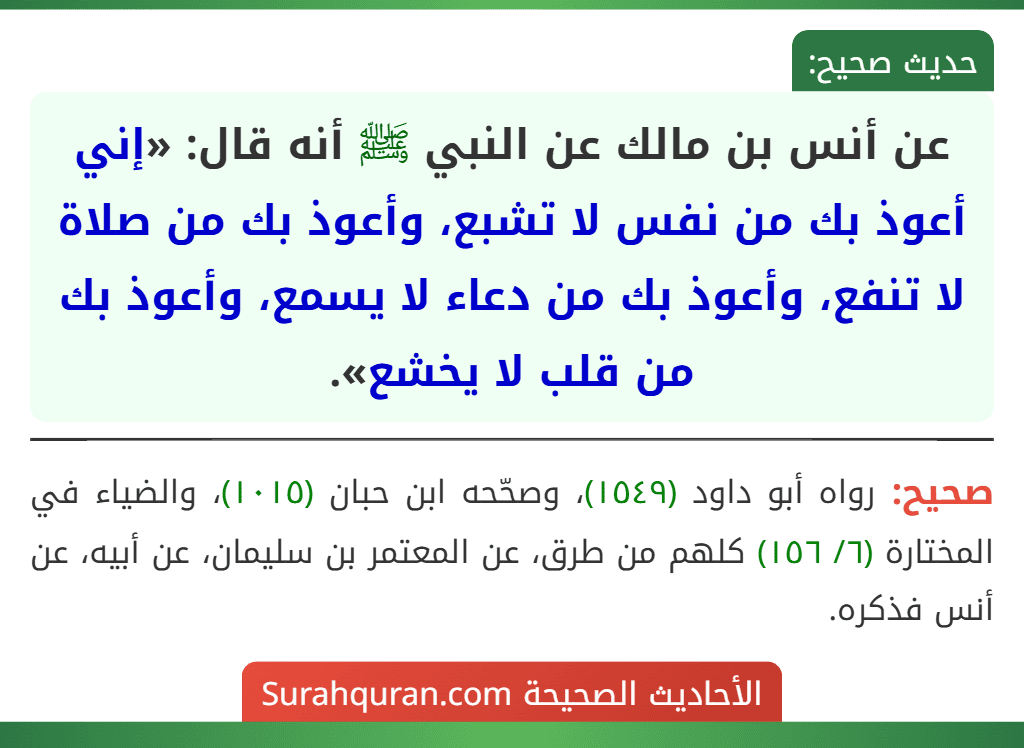 حديث صحيح:

عن أنس بن مالك عن النبي ﷺ أنه قال: «إني أعوذ بك من نفس لا تشبع، وأعوذ بك من صلاة لا تنفع، وأعوذ بك من دعاء لا يسمع، وأعوذ بك من قلب لا يخشع».

صحيح: رواه أبو داود (١٥٤٩)، وصحّحه ابن حبان (١٠١٥)، والضياء في المختارة (٦/ ١٥٦) كلهم من طرق، عن المعتمر بن سليمان، عن أبيه، عن أنس فذكره.

الأحاديث الصحيحة Surahquran.com